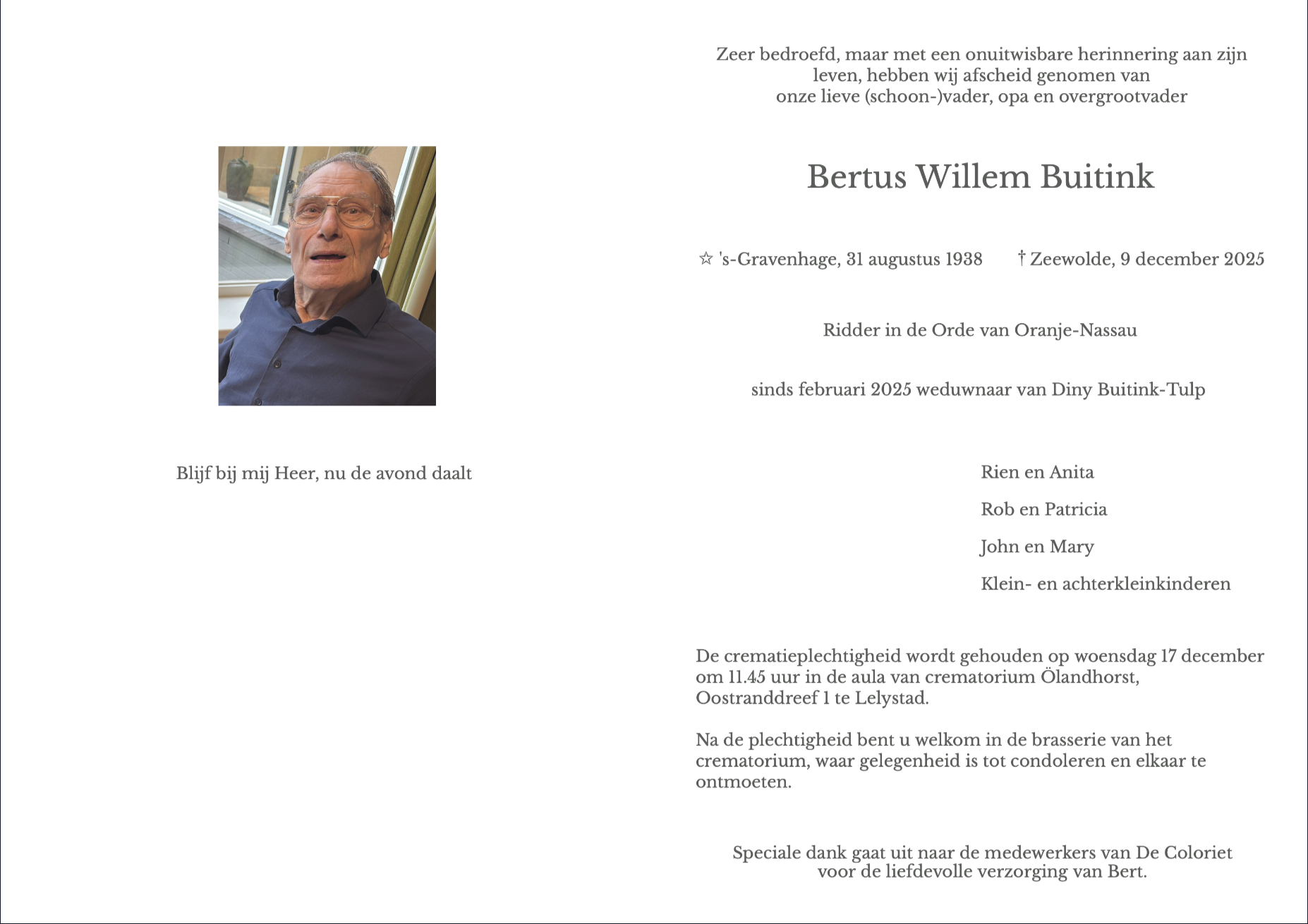 Blijf bij mij Heer, nu de avond daalt

Zeer bedroefd, maar met een onuitwisbare herinnering aan zijn leven, hebben wij afscheid genomen van onze lieve (schoon-)vader, opa en overgrootvader

Bertus Willem Buitink

☆ 's-Gravenhage, 31 augustus 1938 † Zeewolde, 9 december 2025

Ridder in de Orde van Oranje-Nassau

sinds februari 2025 weduwnaar van Diny Buitink-Tulp

Rien en Anita

Rob en Patricia

John en Mary

Klein- en achterkleinkinderen

De crematieplechtigheid wordt gehouden op woensdag 17 december om 11.45 uur in de aula van crematorium Ölandhorst, Oostranddreef 1 te Lelystad.

Na de plechtigheid bent u welkom in de brasserie van het crematorium, waar gelegenheid is tot condoleren en elkaar te ontmoeten.

Speciale dank gaat uit naar de medewerkers van De Coloriet voor de liefdevolle verzorging van Bert.